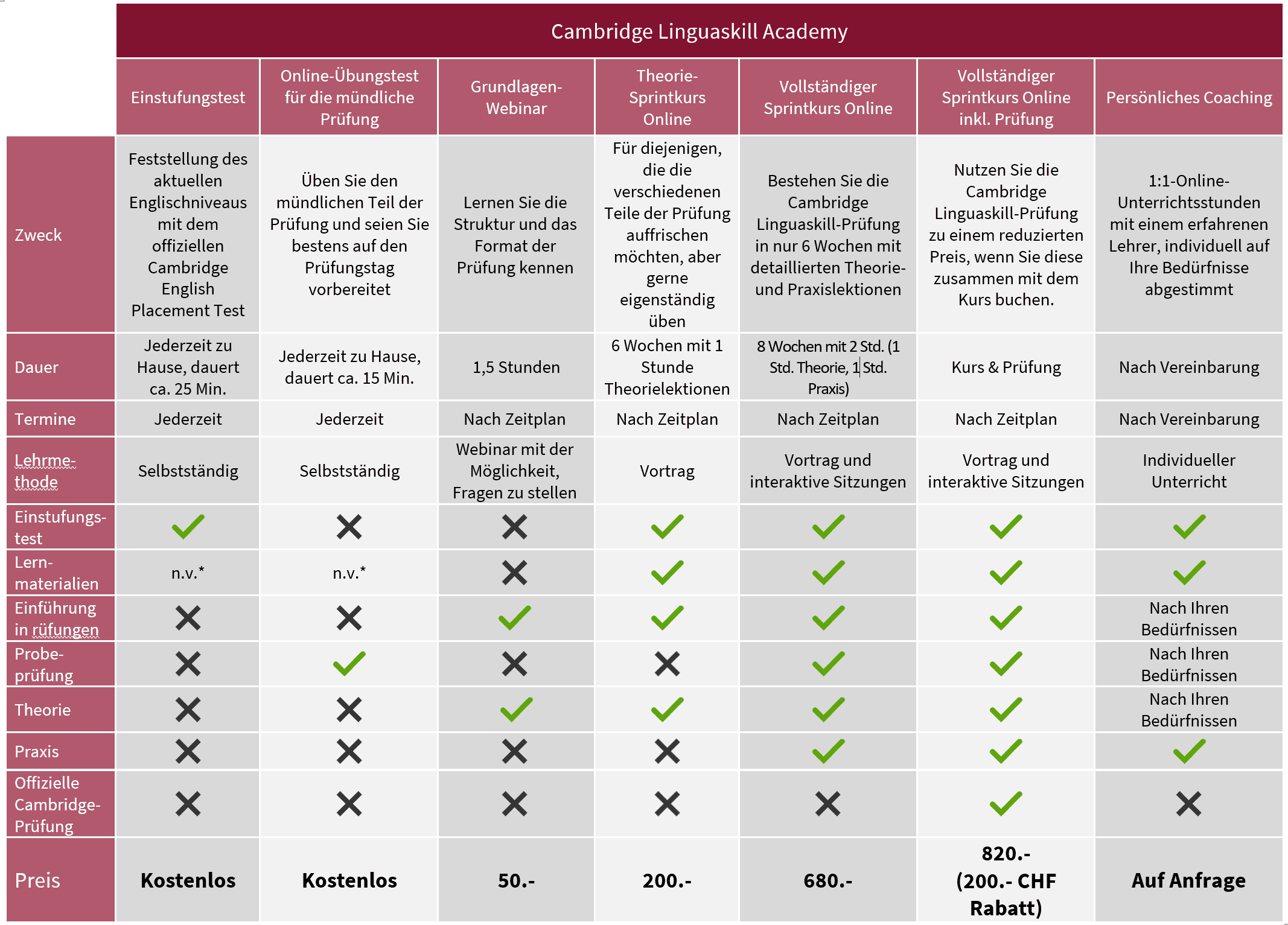 Cambridge Linguaskill Academy

| | Einstufungstest | Online-Übungstest für die mündliche Prüfung | Grundlagen-Webinar | Theorie-Sprintkurs Online | Vollständiger Sprintkurs Online | Vollständiger Sprintkurs Online inkl. Prüfung | Persönliches Coaching |
|---|---|---|---|---|---|---|---|
| Zweck | Feststellung des aktuellen Englischniveaus mit dem offiziellen Cambridge English Placement Test | Üben Sie den mündlichen Teil der Prüfung und seien Sie bestens auf den Prüfungstag vorbereitet | Lernen Sie die Struktur und das Format der Prüfung kennen | Für diejenigen, die die verschiedenen Teile der Prüfung auffrischen möchten, aber gerne eigenständig üben | Bestehen Sie die Cambridge Linguaskill-Prüfung in nur 6 Wochen mit detaillierten Theorie- und Praxislektionen | Nutzen Sie die Cambridge Linguaskill-Prüfung zu einem reduzierten Preis, wenn Sie diese zusammen mit dem Kurs buchen. | 1:1-Online-Unterrichtsstunden mit einem erfahrenen Lehrer, individuell auf Ihre Bedürfnisse abgestimmt |
| Dauer | Jederzeit zu Hause, dauert ca. 25 Min. | Jederzeit zu Hause, dauert ca. 15 Min. | 1,5 Stunden | 6 Wochen mit 1 Stunde Theorielektionen | 8 Wochen mit 2 Std. (1 Std. Theorie, 1 Std. Praxis) | Kurs & Prüfung | Nach Vereinbarung |
| Termine | Jederzeit | Jederzeit | Nach Zeitplan | Nach Zeitplan | Nach Zeitplan | Nach Zeitplan | Nach Vereinbarung |
| Lehrmethode | Selbstständig | Selbstständig | Webinar mit der Möglichkeit, Fragen zu stellen | Vortrag | Vortrag und interaktive Sitzungen | Vortrag und interaktive Sitzungen | Individueller Unterricht |
| Einstufungstest | ✓ | ✗ | ✗ | ✓ | ✓ | ✓ | ✓ |
| Lernmaterialien | n.v.* | n.v.* | ✗ | ✓ | ✓ | ✓ | ✓ |
| Einführung in rüfungen | ✗ | ✗ | ✓ | ✓ | ✓ | ✓ | Nach Ihren Bedürfnissen |
| Probeprüfung | ✗ | ✓ | ✗ | ✗ | ✓ | ✓ | Nach Ihren Bedürfnissen |
| Theorie | ✗ | ✗ | ✓ | ✓ | ✓ | ✓ | Nach Ihren Bedürfnissen |
| Praxis | ✗ | ✗ | ✗ | ✗ | ✓ | ✓ | ✓ |
| Offizielle Cambridge-Prüfung | ✗ | ✗ | ✗ | ✗ | ✗ | ✓ | ✗ |
| Preis | Kostenlos | Kostenlos | 50.- | 200.- | 680.- | 820.- (200.- CHF Rabatt) | Auf Anfrage |